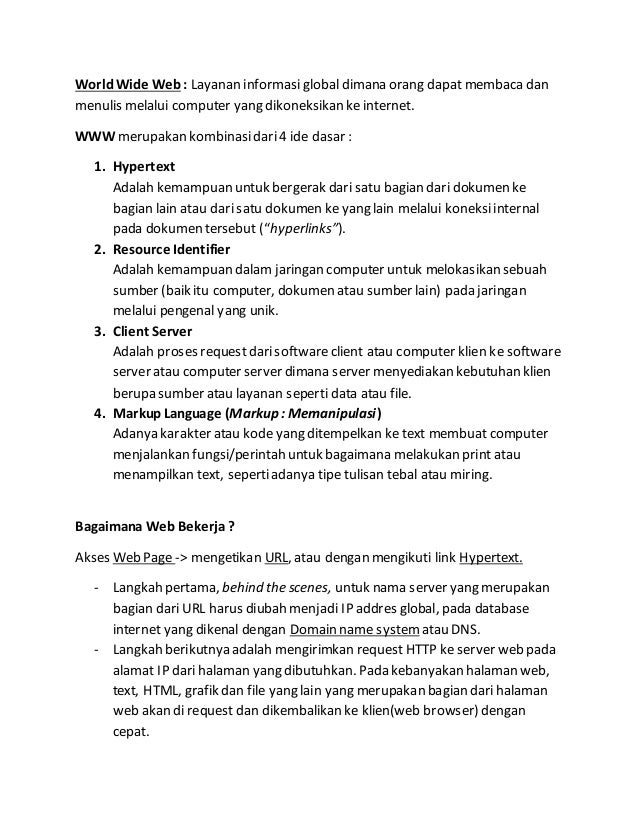 World Wide Web : Layanan informasi global dimana orang dapat membaca dan menulis melalui computer yang dikoneksikan ke internet.

WWW merupakan kombinasi dari 4 ide dasar :

1. Hypertext
Adalah kemampuan untuk bergerak dari satu bagian dari dokumen ke bagian lain atau dari satu dokumen ke yang lain melalui koneksi internal pada dokumen tersebut ("hyperlinks").
2. Resource Identifier
Adalah kemampuan dalam jaringan computer untuk melokasikan sebuah sumber (baik itu computer, dokumen atau sumber lain) pada jaringan melalui pengenal yang unik.
3. Client Server
Adalah proses request dari software client atau computer klien ke software server atau computer server dimana server menyediakan kebutuhan klien berupa sumber atau layanan seperti data atau file.
4. Markup Language (Markup : Memanipulasi)
Adanya karakter atau kode yang ditempelkan ke text membuat computer menjalankan fungsi/perintah untuk bagaimana melakukan print atau menampilkan text, seperti adanya tipe tulisan tebal atau miring.

Bagaimana Web Bekerja ?

Akses Web Page -> mengetikan URL, atau dengan mengikuti link Hypertext.

- Langkah pertama, behind the scenes, untuk nama server yang merupakan bagian dari URL harus diubah menjadi IP addres global, pada database internet yang dikenal dengan Domain name system atau DNS.
- Langkah berikutnya adalah mengirimkan request HTTP ke server web pada alamat IP dari halaman yang dibutuhkan. Pada kebanyakan halaman web, text, HTML, grafik dan file yang lain yang merupakan bagian dari halaman web akan di request dan dikembalikan ke klien(web browser) dengan cepat.